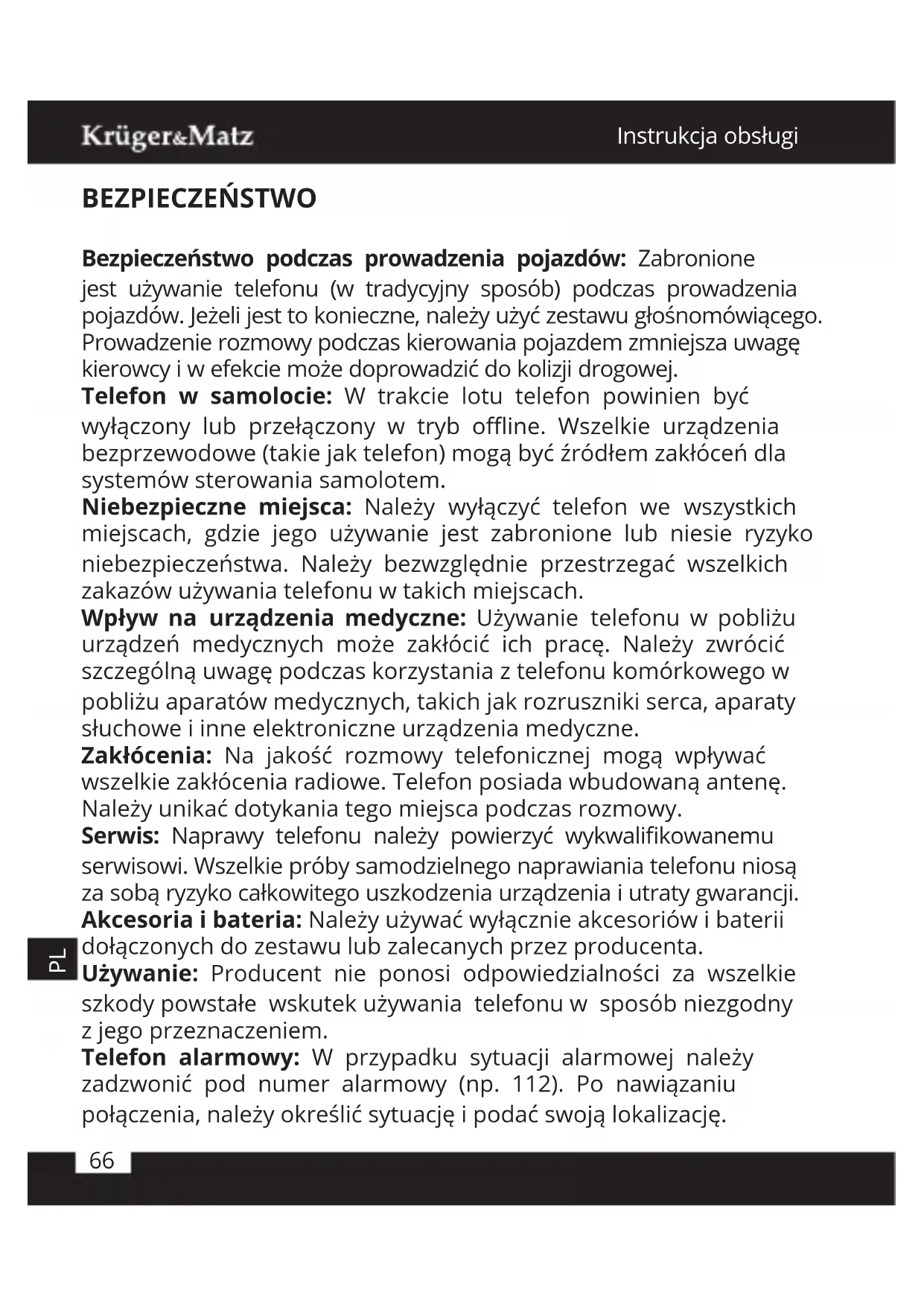 Krüger&Matz

Instrukcja obsługi

BEZPIECZEŃSTWO

Bezpieczeństwo podczas prowadzenia pojazdów: Zabronione jest używanie telefonu (w tradycyjny sposób) podczas prowadzenia pojazdów. Jeżeli jest to konieczne, należy użyć zestawu głośnomówiącego. Prowadzenie rozmowy podczas kierowania pojazdem zmniejsza uwagę kierowcy i w efekcie może doprowadzić do kolizji drogowej.
Telefon w samolocie: W trakcie lotu telefon powinien być wyłączony lub przełączony w tryb offline. Wszelkie urządzenia bezprzewodowe (takie jak telefon) mogą być źródłem zakłóceń dla systemów sterowania samolotem.
Niebezpieczne miejsca: Należy wyłączyć telefon we wszystkich miejscach, gdzie jego używanie jest zabronione lub niesie ryzyko niebezpieczeństwa. Należy bezwzględnie przestrzegać wszelkich zakazów używania telefonu w takich miejscach.
Wpływ na urządzenia medyczne: Używanie telefonu w pobliżu urządzeń medycznych może zakłócić ich pracę. Należy zwrócić szczególną uwagę podczas korzystania z telefonu komórkowego w pobliżu aparatów medycznych, takich jak rozruszniki serca, aparaty słuchowe i inne elektroniczne urządzenia medyczne.
Zakłócenia: Na jakość rozmowy telefonicznej mogą wpływać wszelkie zakłócenia radiowe. Telefon posiada wbudowaną antenę. Należy unikać dotykania tego miejsca podczas rozmowy.
Serwis: Naprawy telefonu należy powierzyć wykwalifikowanemu serwisowi. Wszelkie próby samodzielnego naprawiania telefonu niosą za sobą ryzyko całkowitego uszkodzenia urządzenia i utraty gwarancji.
Akcesoria i bateria: Należy używać wyłącznie akcesoriów i baterii dołączonych do zestawu lub zalecanych przez producenta.
Używanie: Producent nie ponosi odpowiedzialności za wszelkie szkody powstałe wskutek używania telefonu w sposób niezgodny z jego przeznaczeniem.
Telefon alarmowy: W przypadku sytuacji alarmowej należy zadzwonić pod numer alarmowy (np. 112). Po nawiązaniu połączenia, należy określić sytuację i podać swoją lokalizację.

PL

66